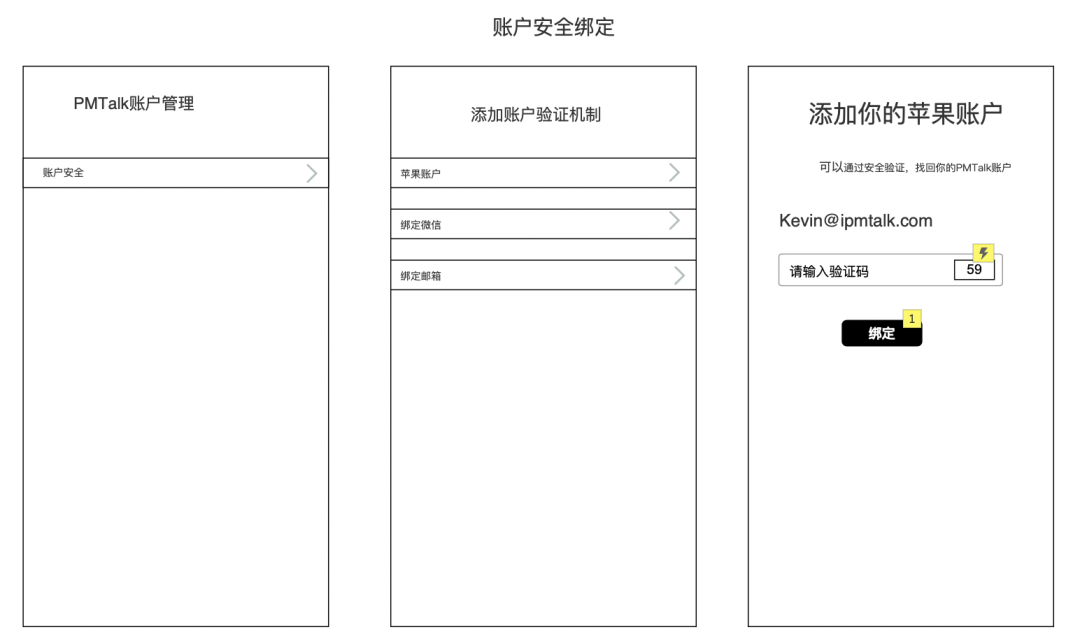 账户安全绑定

PMTalk账户管理

账户安全

添加账户验证机制

苹果账户

绑定微信

绑定邮箱

添加你的苹果账户

可以通过安全验证，找回你的PMTalk账户

Kevin@ipmtalk.com

请输入验证码

59

绑定

1